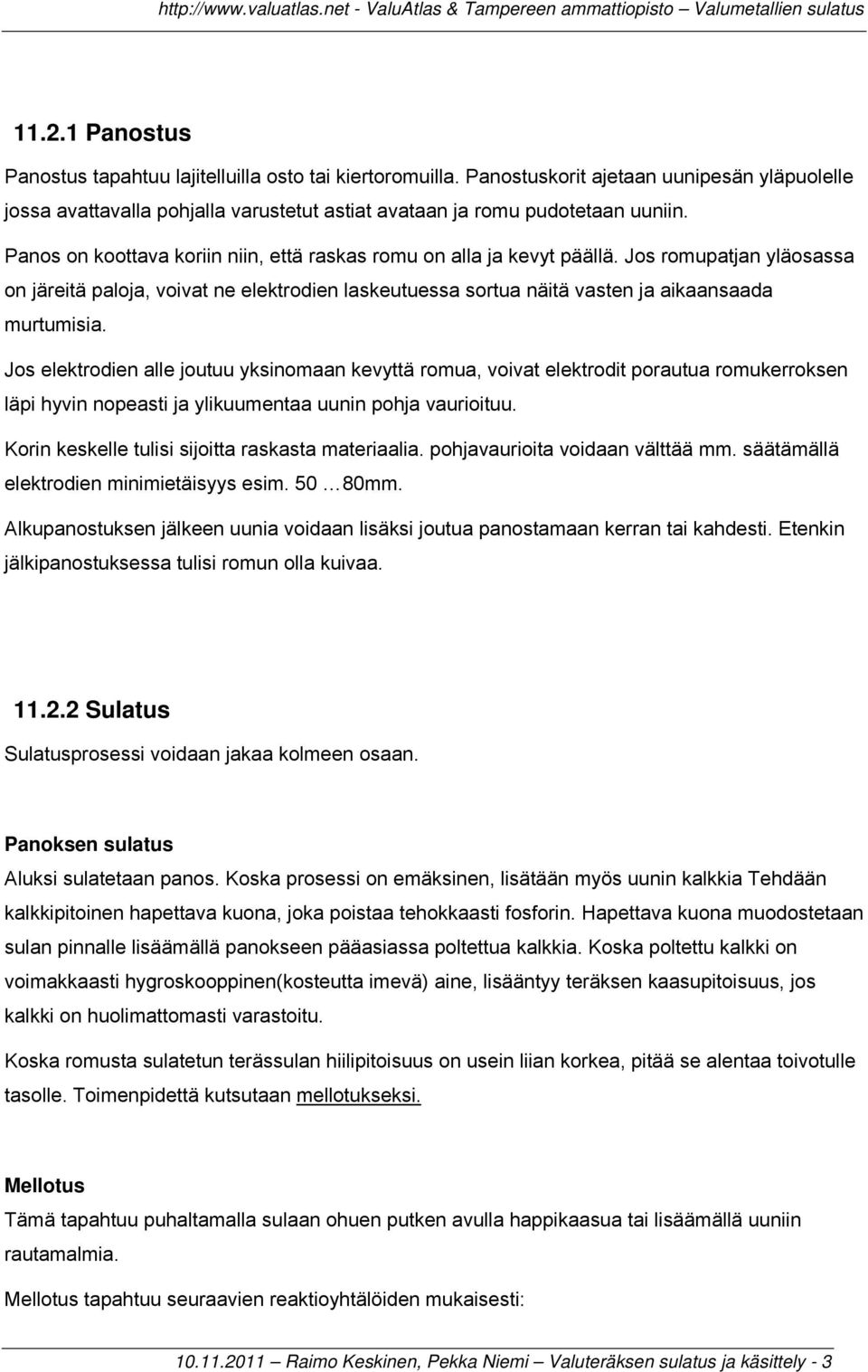 http://www.valuatlas.net - ValuAtlas & Tampereen ammattiopisto – Valumetallien sulatus

11.2.1 Panostus

Panostus tapahtuu lajitelluilla osto tai kiertoromuilla. Panostuskorit ajetaan uunipesän yläpuolelle jossa avattavalla pohjalla varustetut astiat avataan ja romu pudotetaan uuniin.

Panos on koottava koriin niin, että raskas romu on alla ja kevyt päällä. Jos romupatjan yläosassa on järeitä paloja, voivat ne elektrodien laskeutuessa sortua näitä vasten ja aikaansaada murtumisia.

Jos elektrodien alle joutuu yksinomaan kevyttä romua, voivat elektrodit porautua romukerroksen läpi hyvin nopeasti ja ylikuumentaa uunin pohja vaurioituu.

Korin keskelle tulisi sijoitta raskasta materiaalia. pohjavaurioita voidaan välttää mm. säätämällä elektrodien minimietäisyys esim. 50 …80mm.

Alkupanostuksen jälkeen uunia voidaan lisäksi joutua panostamaan kerran tai kahdesti. Etenkin jälkipanostuksessa tulisi romun olla kuivaa.

11.2.2 Sulatus

Sulatusprosessi voidaan jakaa kolmeen osaan.

Panoksen sulatus

Aluksi sulatetaan panos. Koska prosessi on emäksinen, lisätään myös uunin kalkkia Tehdään kalkkipitoinen hapettava kuona, joka poistaa tehokkaasti fosforin. Hapettava kuona muodostetaan sulan pinnalle lisäämällä panokseen pääasiassa poltettua kalkkia. Koska poltettu kalkki on voimakkaasti hygroskooppinen(kosteutta imevä) aine, lisääntyy teräksen kaasupitoisuus, jos kalkki on huolimattomasti varastoitu.

Koska romusta sulatetun terässulan hiilipitoisuus on usein liian korkea, pitää se alentaa toivotulle tasolle. Toimenpidettä kutsutaan mellotukseksi.

Mellotus

Tämä tapahtuu puhaltamalla sulaan ohuen putken avulla happikaasua tai lisäämällä uuniin rautamalmia.

Mellotus tapahtuu seuraavien reaktioyhtälöiden mukaisesti:

10.11.2011 – Raimo Keskinen, Pekka Niemi – Valuteräksen sulatus ja käsittely - 3